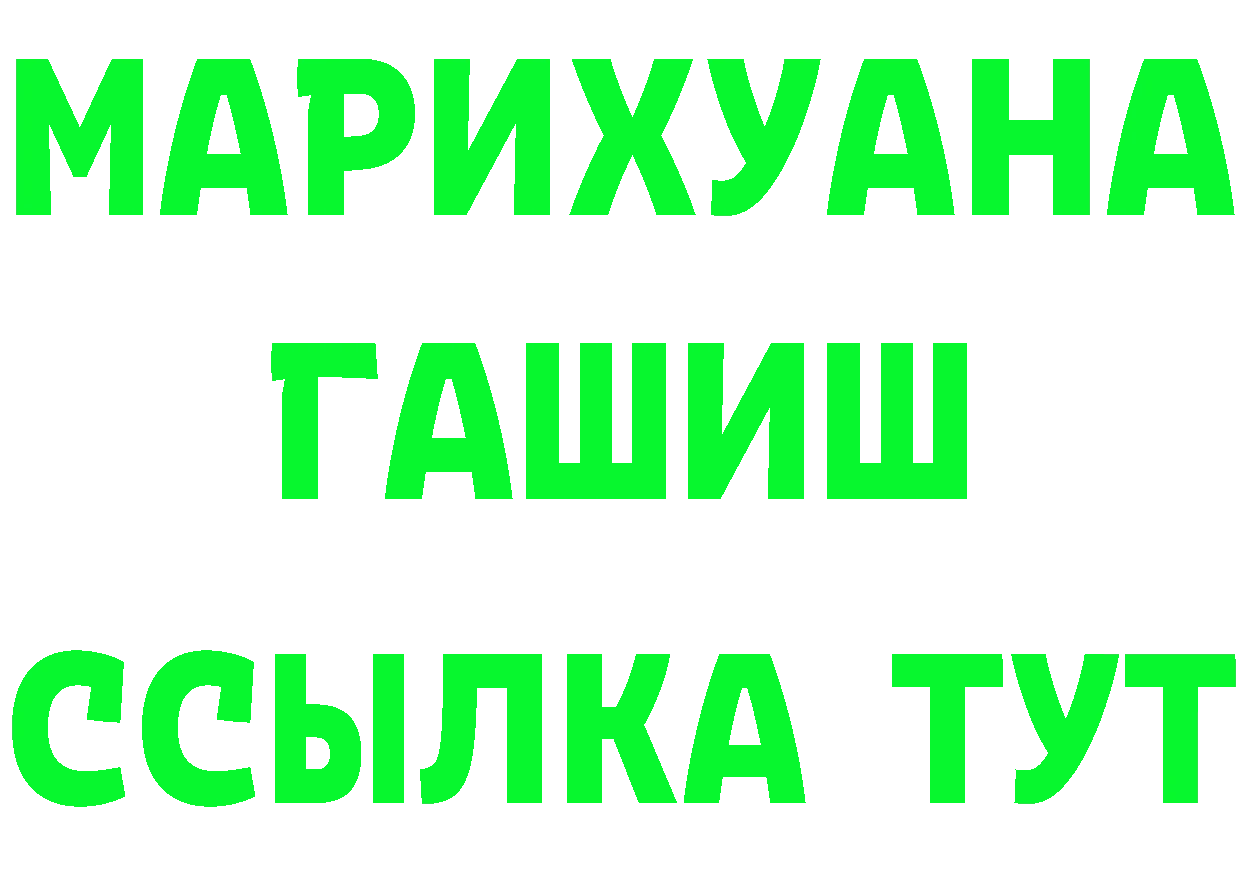 МАРИХУАНА
ГАШИШ
ССЫЛКА ТУТ